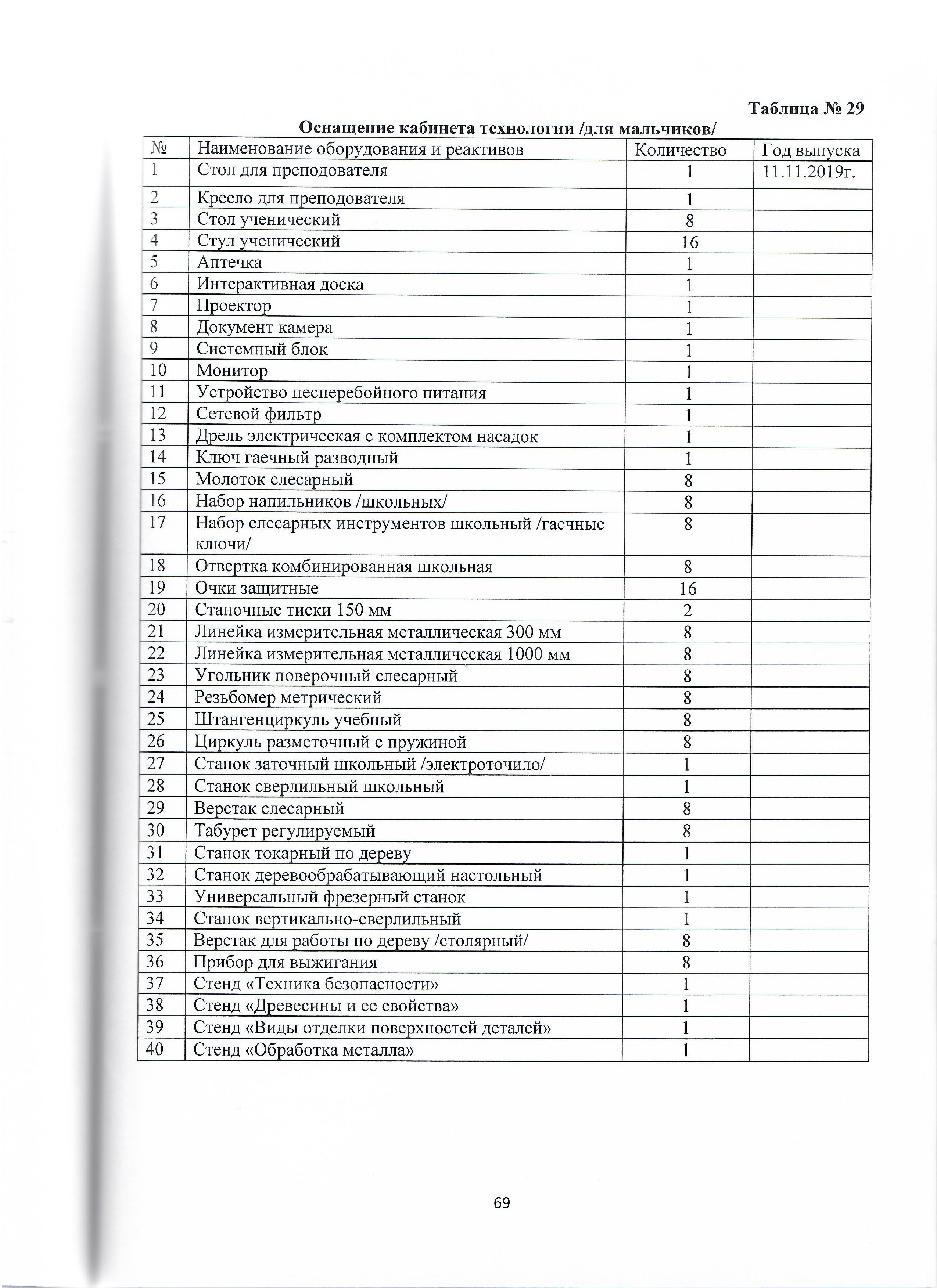 Таблица № 29

Оснащение кабинета технологии /для мальчиков/

| № | Наименование оборудования и реактивов | Количество | Год выпуска |
|---|---|---|---|
| 1 | Стол для преподователя | 1 | 11.11.2019г. |
| 2 | Кресло для преподователя | 1 | |
| 3 | Стол ученический | 8 | |
| 4 | Стул ученический | 16 | |
| 5 | Аптечка | 1 | |
| 6 | Интерактивная доска | 1 | |
| 7 | Проектор | 1 | |
| 8 | Документ камера | 1 | |
| 9 | Системный блок | 1 | |
| 10 | Монитор | 1 | |
| 11 | Устройство песперебойного питания | 1 | |
| 12 | Сетевой фильтр | 1 | |
| 13 | Дрель электрическая с комплектом насадок | 1 | |
| 14 | Ключ гаечный разводный | 1 | |
| 15 | Молоток слесарный | 8 | |
| 16 | Набор напильников /школьных/ | 8 | |
| 17 | Набор слесарных инструментов школьный /гаечные ключи/ | 8 | |
| 18 | Отвертка комбинированная школьная | 8 | |
| 19 | Очки защитные | 16 | |
| 20 | Станочные тиски 150 мм | 2 | |
| 21 | Линейка измерительная металлическая 300 мм | 8 | |
| 22 | Линейка измерительная металлическая 1000 мм | 8 | |
| 23 | Угольник поверочный слесарный | 8 | |
| 24 | Резьбомер метрический | 8 | |
| 25 | Штангенциркуль учебный | 8 | |
| 26 | Циркуль разметочный с пружиной | 8 | |
| 27 | Станок заточный школьный /электроточило/ | 1 | |
| 28 | Станок сверлильный школьный | 1 | |
| 29 | Верстак слесарный | 8 | |
| 30 | Табурет регулируемый | 8 | |
| 31 | Станок токарный по дереву | 1 | |
| 32 | Станок деревообрабатывающий настольный | 1 | |
| 33 | Универсальный фрезерный станок | 1 | |
| 34 | Станок вертикально-сверлильный | 1 | |
| 35 | Верстак для работы по дереву /столярный/ | 8 | |
| 36 | Прибор для выжигания | 8 | |
| 37 | Стенд «Техника безопасности» | 1 | |
| 38 | Стенд «Древесины и ее свойства» | 1 | |
| 39 | Стенд «Виды отделки поверхностей деталей» | 1 | |
| 40 | Стенд «Обработка металла» | 1 | |

69